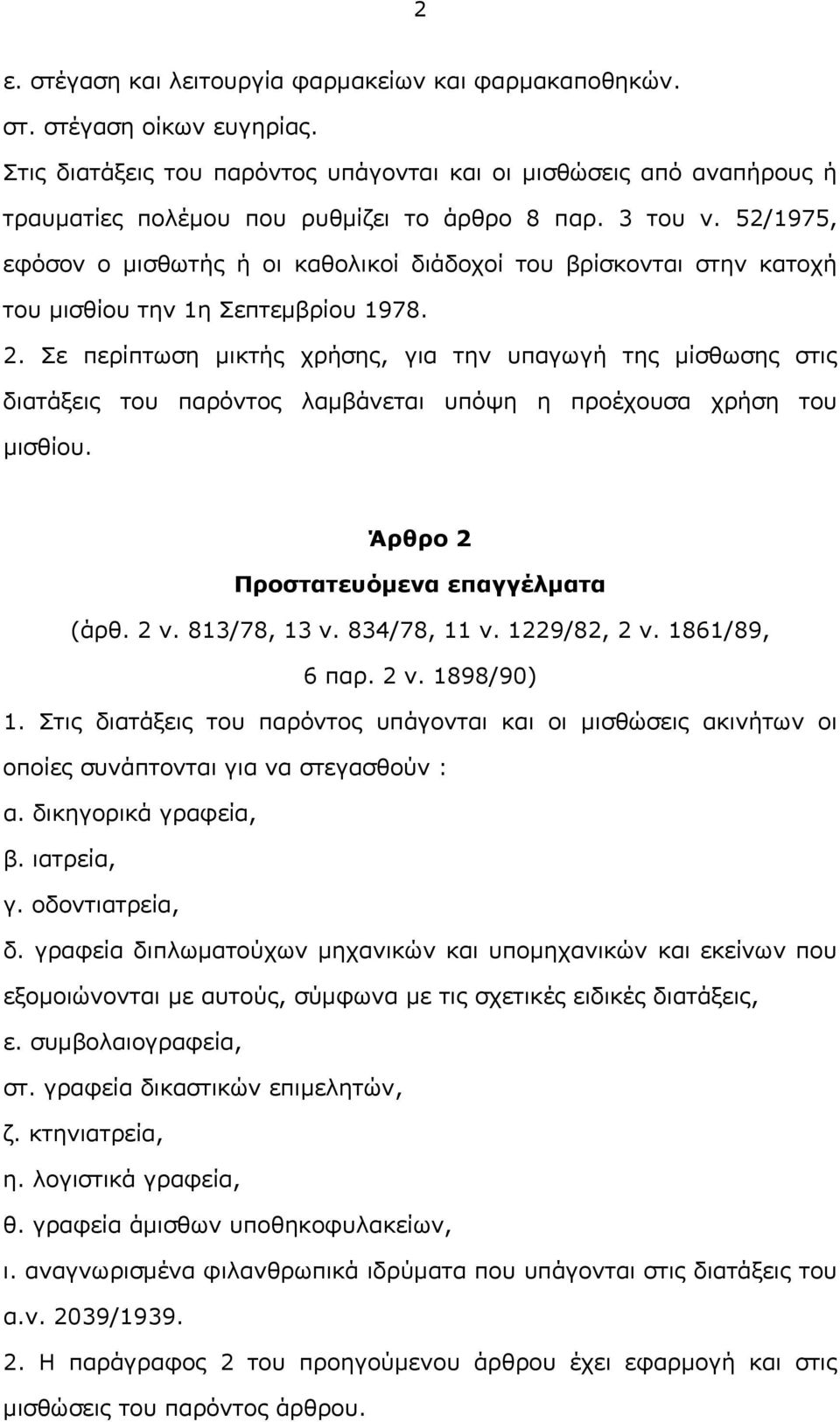 2

ε. στέγαση και λειτουργία φαρμακείων και φαρμακαποθηκών.

στ. στέγαση οίκων ευγηρίας.

Στις διατάξεις του παρόντος υπάγονται και οι μισθώσεις από αναπήρους ή τραυματίες πολέμου που ρυθμίζει το άρθρο 8 παρ. 3 του ν. 52/1975, εφόσον ο μισθωτής ή οι καθολικοί διάδοχοί του βρίσκονται στην κατοχή του μισθίου την 1η Σεπτεμβρίου 1978.

2. Σε περίπτωση μικτής χρήσης, για την υπαγωγή της μίσθωσης στις διατάξεις του παρόντος λαμβάνεται υπόψη η προέχουσα χρήση του μισθίου.

Άρθρο 2
Προστατευόμενα επαγγέλματα
(άρθ. 2 ν. 813/78, 13 ν. 834/78, 11 ν. 1229/82, 2 ν. 1861/89, 6 παρ. 2 ν. 1898/90)

1. Στις διατάξεις του παρόντος υπάγονται και οι μισθώσεις ακινήτων οι οποίες συνάπτονται για να στεγασθούν :

α. δικηγορικά γραφεία,

β. ιατρεία,

γ. οδοντιατρεία,

δ. γραφεία διπλωματούχων μηχανικών και υπομηχανικών και εκείνων που εξομοιώνονται με αυτούς, σύμφωνα με τις σχετικές ειδικές διατάξεις,

ε. συμβολαιογραφεία,

στ. γραφεία δικαστικών επιμελητών,

ζ. κτηνιατρεία,

η. λογιστικά γραφεία,

θ. γραφεία άμισθων υποθηκοφυλακείων,

ι. αναγνωρισμένα φιλανθρωπικά ιδρύματα που υπάγονται στις διατάξεις του α.ν. 2039/1939.

2. Η παράγραφος 2 του προηγούμενου άρθρου έχει εφαρμογή και στις μισθώσεις του παρόντος άρθρου.